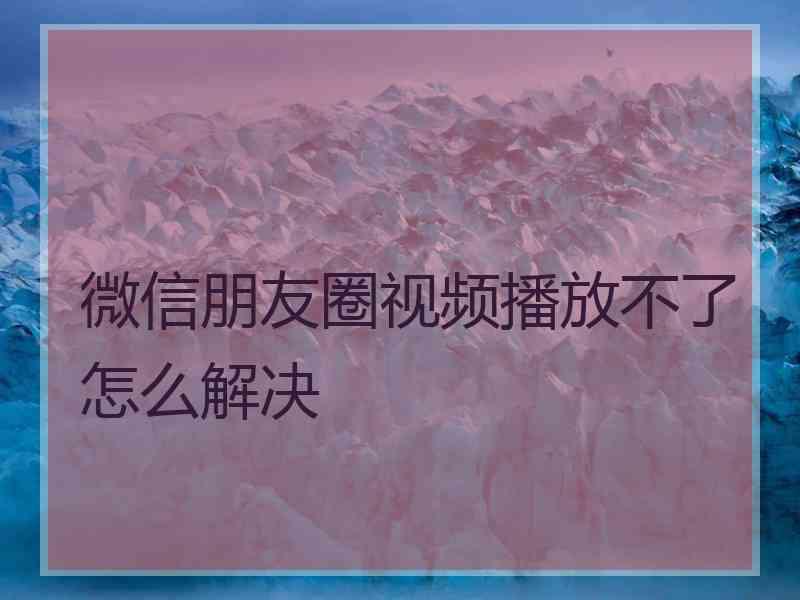 微信朋友圈视频播放不了怎么解决